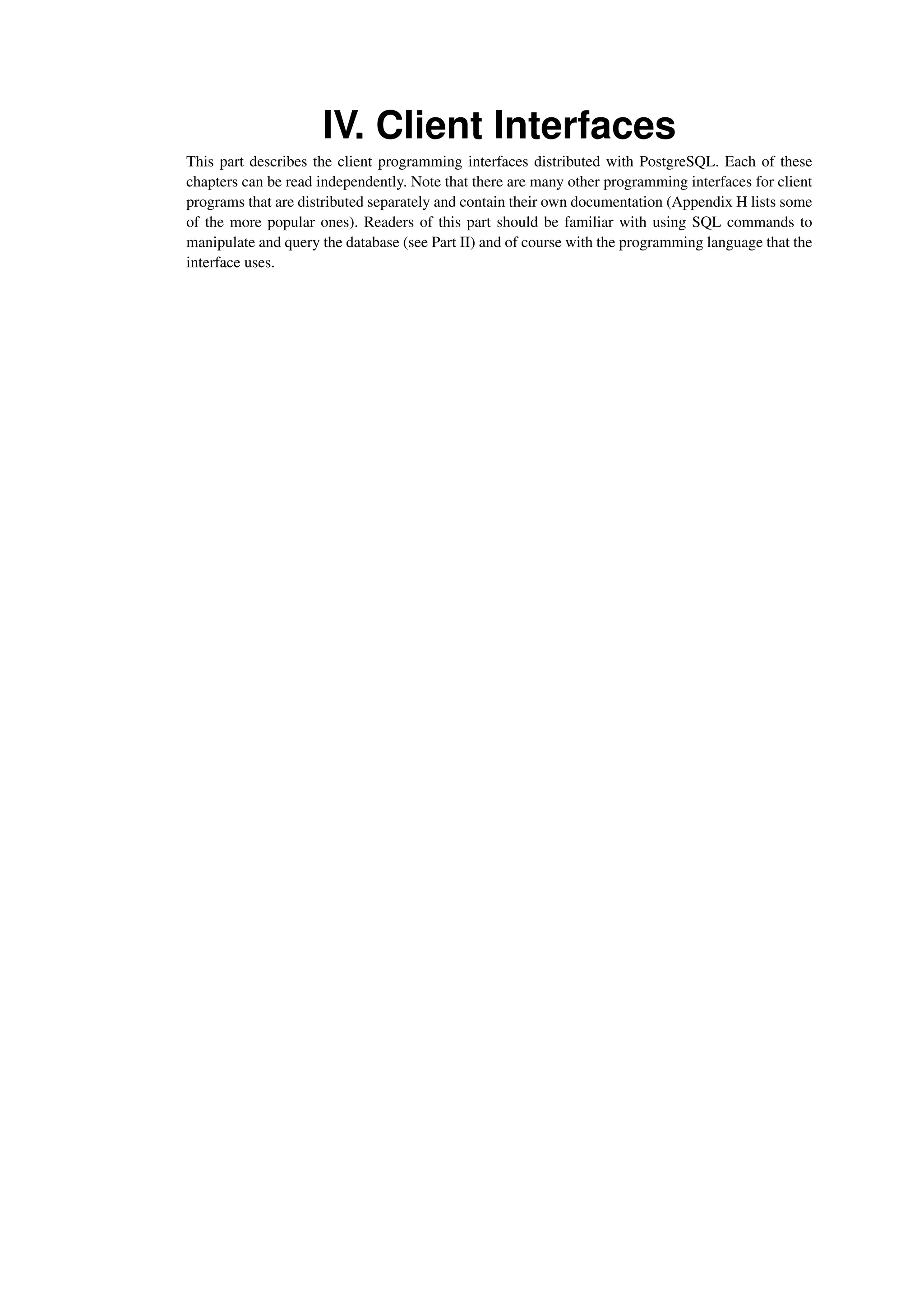 IV. Client Interfaces

This part describes the client programming interfaces distributed with PostgreSQL. Each of these chapters can be read independently. Note that there are many other programming interfaces for client programs that are distributed separately and contain their own documentation (Appendix H lists some of the more popular ones). Readers of this part should be familiar with using SQL commands to manipulate and query the database (see Part II) and of course with the programming language that the interface uses.